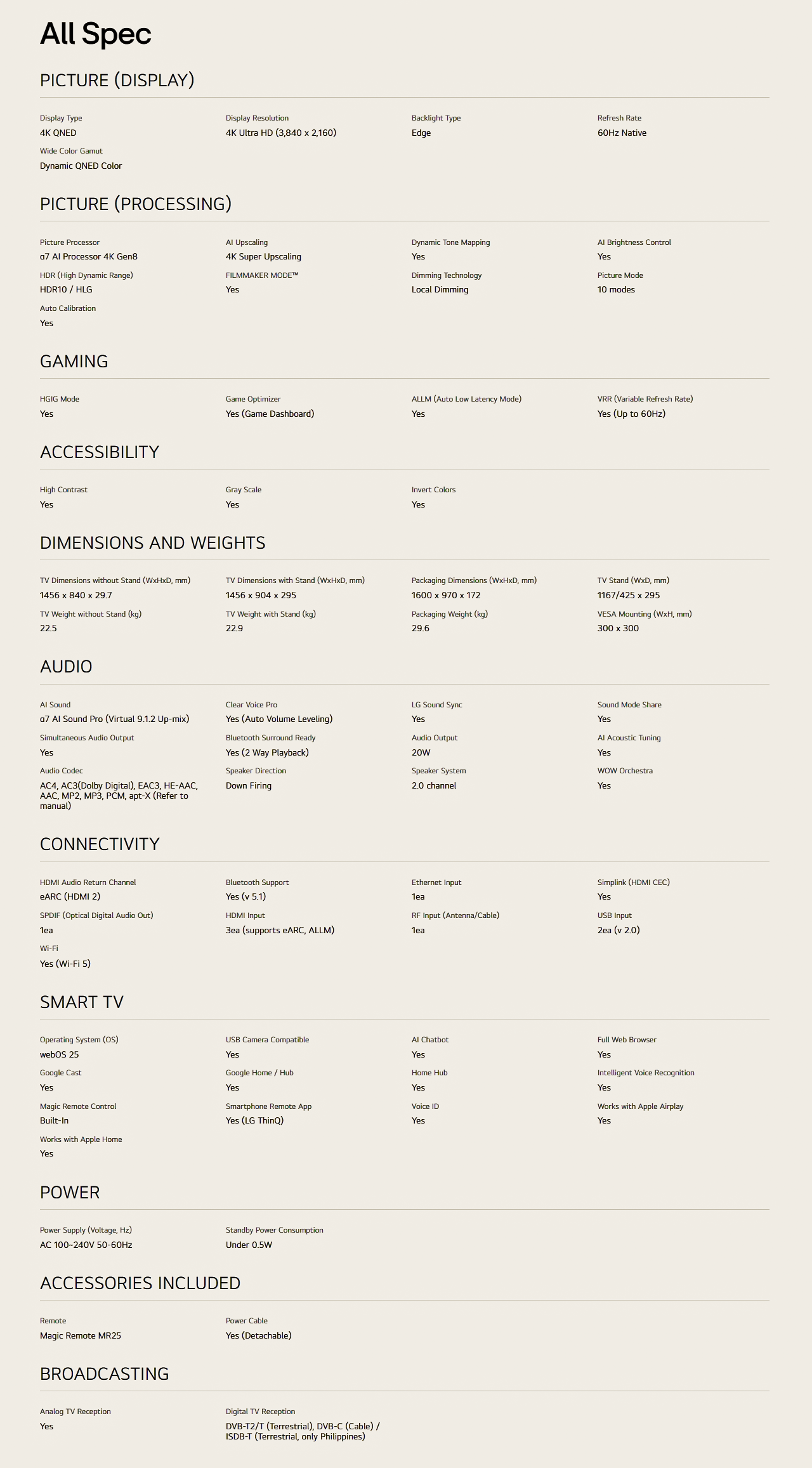 All Spec

PICTURE (DISPLAY)

Display Type
4K QNED

Display Resolution
4K Ultra HD (3,840 x 2,160)

Backlight Type
Edge

Refresh Rate
60Hz Native

Wide Color Gamut
Dynamic QNED Color

PICTURE (PROCESSING)

Picture Processor
α7 AI Processor 4K Gen8

AI Upscaling
4K Super Upscaling

Dynamic Tone Mapping
Yes

AI Brightness Control
Yes

HDR (High Dynamic Range)
HDR10 / HLG

FILMMAKER MODE™
Yes

Dimming Technology
Local Dimming

Picture Mode
10 modes

Auto Calibration
Yes

GAMING

HGIG Mode
Yes

Game Optimizer
Yes (Game Dashboard)

ALLM (Auto Low Latency Mode)
Yes

VRR (Variable Refresh Rate)
Yes (Up to 60Hz)

ACCESSIBILITY

High Contrast
Yes

Gray Scale
Yes

Invert Colors
Yes

DIMENSIONS AND WEIGHTS

TV Dimensions without Stand (WxHxD, mm)
1456 x 840 x 29.7

TV Dimensions with Stand (WxHxD, mm)
1456 x 904 x 295

Packaging Dimensions (WxHxD, mm)
1600 x 970 x 172

TV Stand (WxD, mm)
1167/425 x 295

TV Weight without Stand (kg)
22.5

TV Weight with Stand (kg)
22.9

Packaging Weight (kg)
29.6

VESA Mounting (WxH, mm)
300 x 300

AUDIO

AI Sound
α7 AI Sound Pro (Virtual 9.1.2 Up-mix)

Clear Voice Pro
Yes (Auto Volume Leveling)

LG Sound Sync
Yes

Sound Mode Share
Yes

Simultaneous Audio Output
Yes

Bluetooth Surround Ready
Yes (2 Way Playback)

Audio Output
20W

AI Acoustic Tuning
Yes

Audio Codec
AC4, AC3(Dolby Digital), EAC3, HE-AAC, AAC, MP2, MP3, PCM, apt-X (Refer to manual)

Speaker Direction
Down Firing

Speaker System
2.0 channel

WOW Orchestra
Yes

CONNECTIVITY

HDMI Audio Return Channel
eARC (HDMI 2)

Bluetooth Support
Yes (v 5.1)

Ethernet Input
1ea

Simplink (HDMI CEC)
Yes

SPDIF (Optical Digital Audio Out)
1ea

HDMI Input
3ea (supports eARC, ALLM)

RF Input (Antenna/Cable)
1ea

USB Input
2ea (v 2.0)

Wi-Fi
Yes (Wi-Fi 5)

SMART TV

Operating System (OS)
webOS 25

USB Camera Compatible
Yes

AI Chatbot
Yes

Full Web Browser
Yes

Google Cast
Yes

Google Home / Hub
Yes

Home Hub
Yes

Intelligent Voice Recognition
Yes

Magic Remote Control
Built-In

Smartphone Remote App
Yes (LG ThinQ)

Voice ID
Yes

Works with Apple Airplay
Yes

Works with Apple Home
Yes

POWER

Power Supply (Voltage, Hz)
AC 100~240V 50-60Hz

Standby Power Consumption
Under 0.5W

ACCESSORIES INCLUDED

Remote
Magic Remote MR25

Power Cable
Yes (Detachable)

BROADCASTING

Analog TV Reception
Yes

Digital TV Reception
DVB-T2/T (Terrestrial), DVB-C (Cable) / ISDB-T (Terrestrial, only Philippines)